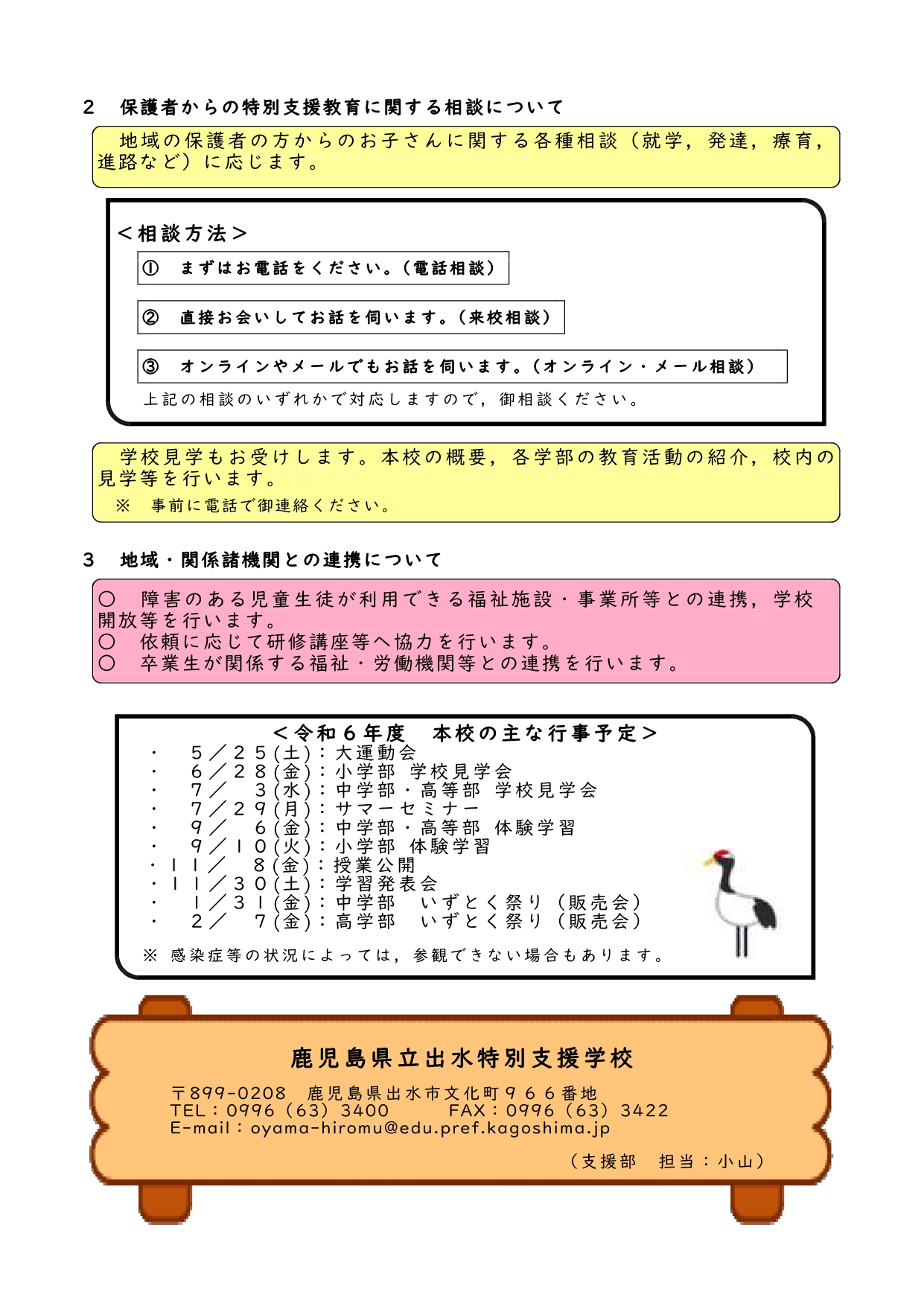 2　保護者からの特別支援教育に関する相談について

地域の保護者の方からのお子さんに関する各種相談（就学，発達，療育，進路など）に応じます。

＜相談方法＞

①　まずはお電話をください。（電話相談）

②　直接お会いしてお話を伺います。（来校相談）

③　オンラインやメールでもお話を伺います。（オンライン・メール相談）

上記の相談のいずれかで対応しますので，御相談ください。

学校見学もお受けします。本校の概要，各学部の教育活動の紹介，校内の見学等を行います。
※　事前に電話で御連絡ください。

3　地域・関係諸機関との連携について

○　障害のある児童生徒が利用できる福祉施設・事業所等との連携，学校開放等を行います。
○　依頼に応じて研修講座等へ協力を行います。
○　卒業生が関係する福祉・労働機関等との連携を行います。

＜令和６年度　本校の主な行事予定＞
・　５／２５(土)：大運動会
・　６／２８(金)：小学部 学校見学会
・　７／　３(水)：中学部・高等部 学校見学会
・　７／２９(月)：サマーセミナー
・　９／　６(金)：中学部・高等部 体験学習
・　９／１０(火)：小学部 体験学習
・１１／　８(金)：授業公開
・１１／３０(土)：学習発表会
・　１／３１(金)：中学部　いずとく祭り（販売会）
・　２／　７(金)：高学部　いずとく祭り（販売会）
※ 感染症等の状況によっては，参観できない場合もあります。

鹿児島県立出水特別支援学校

〒899-0208　鹿児島県出水市文化町９６６番地
TEL：0996（63）3400　　FAX：0996（63）3422
E-mail：oyama-hiromu@edu.pref.kagoshima.jp
（支援部　担当：小山）